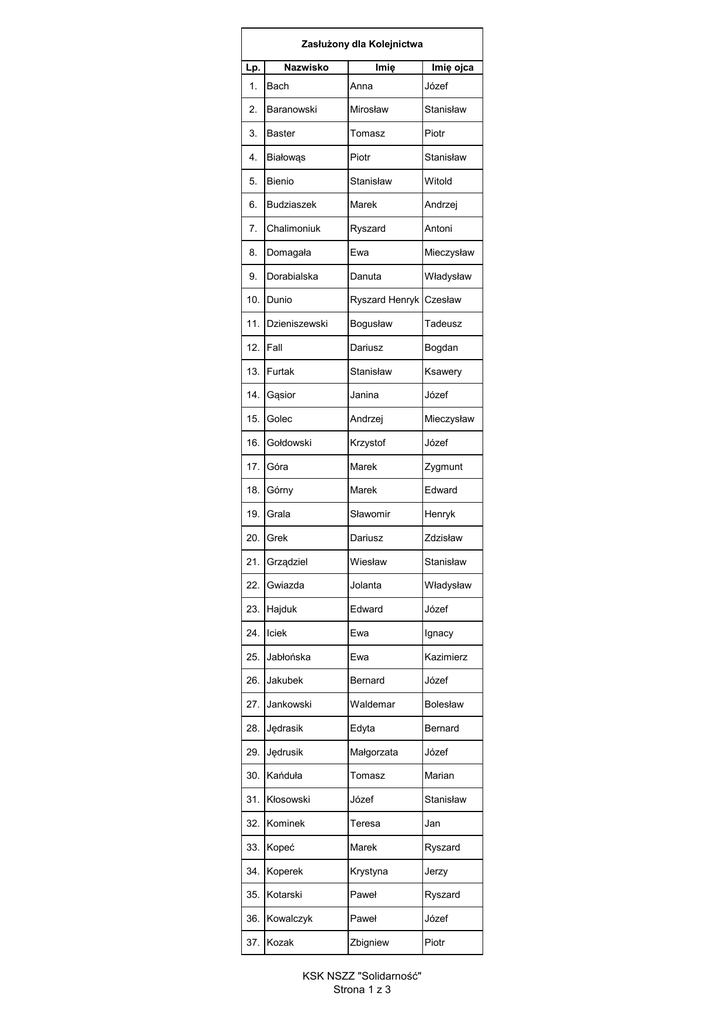 Zasłużony dla Kolejnictwa

| Lp. | Nazwisko | Imię | Imię ojca |
|---|---|---|---|
| 1. | Bach | Anna | Józef |
| 2. | Baranowski | Mirosław | Stanisław |
| 3. | Baster | Tomasz | Piotr |
| 4. | Białowąs | Piotr | Stanisław |
| 5. | Bienio | Stanisław | Witold |
| 6. | Budziaszek | Marek | Andrzej |
| 7. | Chalimoniuk | Ryszard | Antoni |
| 8. | Domagała | Ewa | Mieczysław |
| 9. | Dorabialska | Danuta | Władysław |
| 10. | Dunio | Ryszard Henryk | Czesław |
| 11. | Dzieniszewski | Bogusław | Tadeusz |
| 12. | Fall | Dariusz | Bogdan |
| 13. | Furtak | Stanisław | Ksawery |
| 14. | Gąsior | Janina | Józef |
| 15. | Golec | Andrzej | Mieczysław |
| 16. | Gołdowski | Krzystof | Józef |
| 17. | Góra | Marek | Zygmunt |
| 18. | Górny | Marek | Edward |
| 19. | Grala | Sławomir | Henryk |
| 20. | Grek | Dariusz | Zdzisław |
| 21. | Grządziel | Wiesław | Stanisław |
| 22. | Gwiazda | Jolanta | Władysław |
| 23. | Hajduk | Edward | Józef |
| 24. | Iciek | Ewa | Ignacy |
| 25. | Jabłońska | Ewa | Kazimierz |
| 26. | Jakubek | Bernard | Józef |
| 27. | Jankowski | Waldemar | Bolesław |
| 28. | Jędrasik | Edyta | Bernard |
| 29. | Jędrusik | Małgorzata | Józef |
| 30. | Kańduła | Tomasz | Marian |
| 31. | Kłosowski | Józef | Stanisław |
| 32. | Kominek | Teresa | Jan |
| 33. | Kopeć | Marek | Ryszard |
| 34. | Koperek | Krystyna | Jerzy |
| 35. | Kotarski | Paweł | Ryszard |
| 36. | Kowalczyk | Paweł | Józef |
| 37. | Kozak | Zbigniew | Piotr |

KSK NSZZ "Solidarność"
Strona 1 z 3